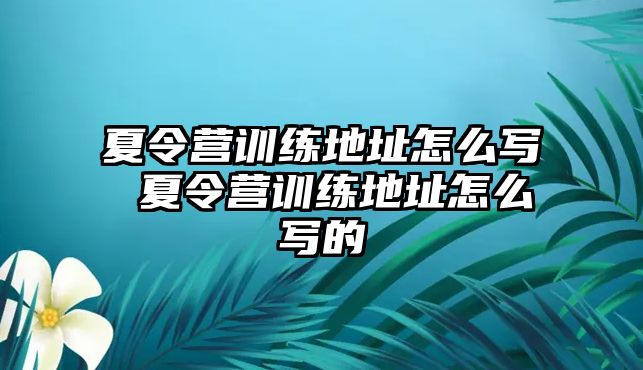 夏令营训练地址怎么写 夏令营训练地址怎么写的